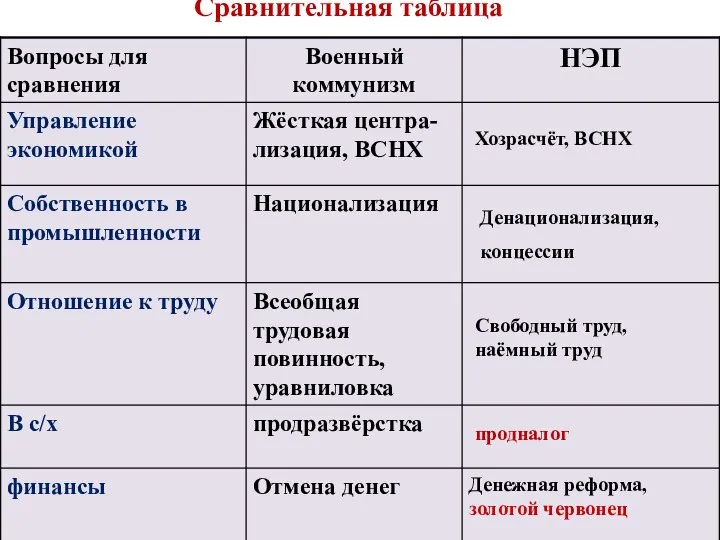 Сравнительная таблица

| Вопросы для сравнения | Военный коммунизм | НЭП |
|---|---|---|
| Управление экономикой | Жёсткая централизация, ВСНХ | Хозрасчёт, ВСНХ |
| Собственность в промышленности | Национализация | Денационализация, концессии |
| Отношение к труду | Всеобщая трудовая повинность, уравниловка | Свободный труд, наёмный труд |
| В с/х | продразвёрстка | продналог |
| финансы | Отмена денег | Денежная реформа, золотой червонец |